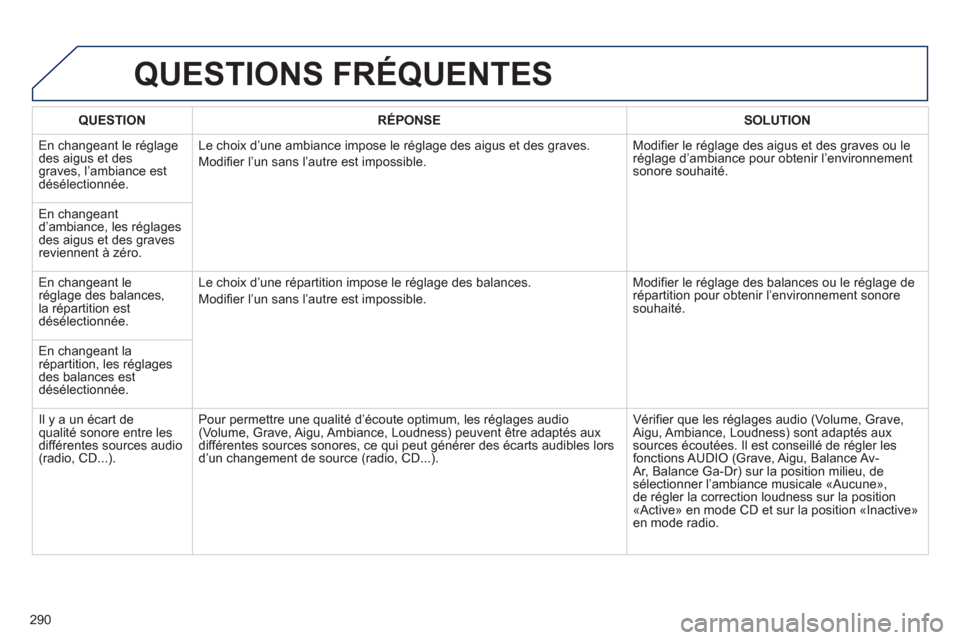 QUESTIONS FRÉQUENTES

| QUESTION | RÉPONSE | SOLUTION |
|---|---|---|
| En changeant le réglage des aigus et des graves, l'ambiance est désélectionnée. | Le choix d'une ambiance impose le réglage des aigus et des graves. Modifier l'un sans l'autre est impossible. | Modifier le réglage des aigus et des graves ou le réglage d'ambiance pour obtenir l'environnement sonore souhaité. |
| En changeant d'ambiance, les réglages des aigus et des graves reviennent à zéro. | | |
| En changeant le réglage des balances, la répartition est désélectionnée. | Le choix d'une répartition impose le réglage des balances. Modifier l'un sans l'autre est impossible. | Modifier le réglage des balances ou le réglage de répartition pour obtenir l'environnement sonore souhaité. |
| En changeant la répartition, les réglages des balances est désélectionnée. | | |
| Il y a un écart de qualité sonore entre les différentes sources audio (radio, CD...). | Pour permettre une qualité d'écoute optimum, les réglages audio (Volume, Grave, Aigu, Ambiance, Loudness) peuvent être adaptés aux différentes sources sonores, ce qui peut générer des écarts audibles lors d'un changement de source (radio, CD...). | Vérifier que les réglages audio (Volume, Grave, Aigu, Ambiance, Loudness) sont adaptés aux sources écoutées. Il est conseillé de régler les fonctions AUDIO (Grave, Aigu, Balance Av-Ar, Balance Ga-Dr) sur la position milieu, de sélectionner l'ambiance musicale «Aucune», de régler la correction loudness sur la position «Active» en mode CD et sur la position «Inactive» en mode radio. |

290

carmanualsonline.info